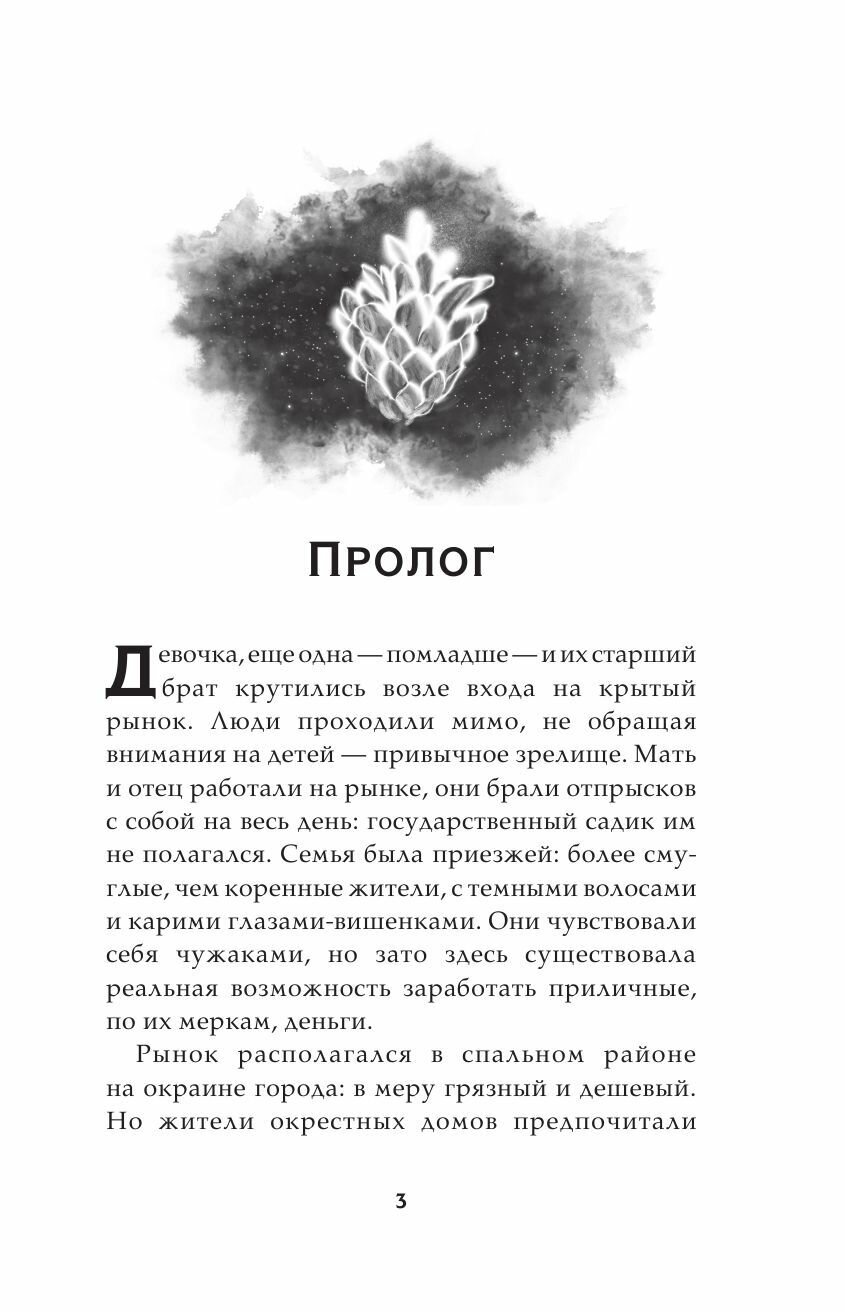 Пролог

Девочка, еще одна — помладше — и их старший брат крутились возле входа на крытый рынок. Люди проходили мимо, не обращая внимания на детей — привычное зрелище. Мать и отец работали на рынке, они брали отпрысков с собой на весь день: государственный садик им не полагался. Семья была приезжей: более смуглые, чем коренные жители, с темными волосами и карими глазами-вишенками. Они чувствовали себя чужаками, но зато здесь существовала реальная возможность заработать приличные, по их меркам, деньги.

Рынок располагался в спальном районе на окраине города: в меру грязный и дешевый. Но жители окрестных домов предпочитали

3